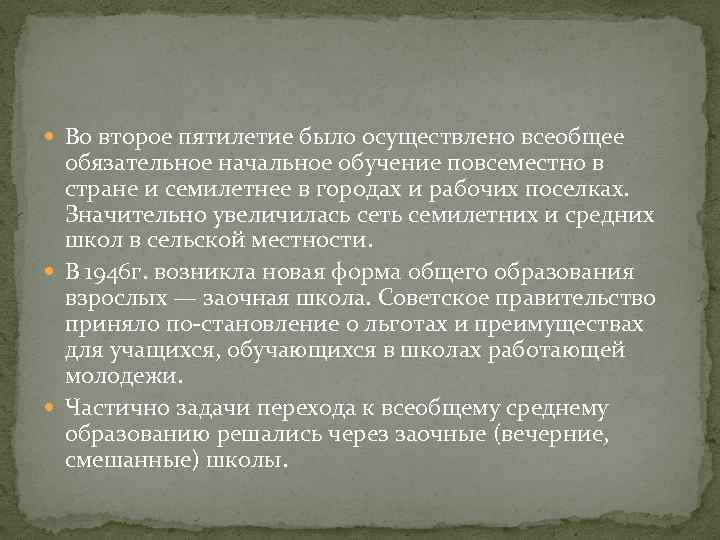 • Во второе пятилетие было осуществлено всеобщее обязательное начальное обучение повсеместно в стране и семилетнее в городах и рабочих поселках. Значительно увеличилась сеть семилетних и средних школ в сельской местности.

• В 1946г. возникла новая форма общего образования взрослых — заочная школа. Советское правительство приняло по-становление о льготах и преимуществах для учащихся, обучающихся в школах работающей молодежи.

• Частично задачи перехода к всеобщему среднему образованию решались через заочные (вечерние, смешанные) школы.